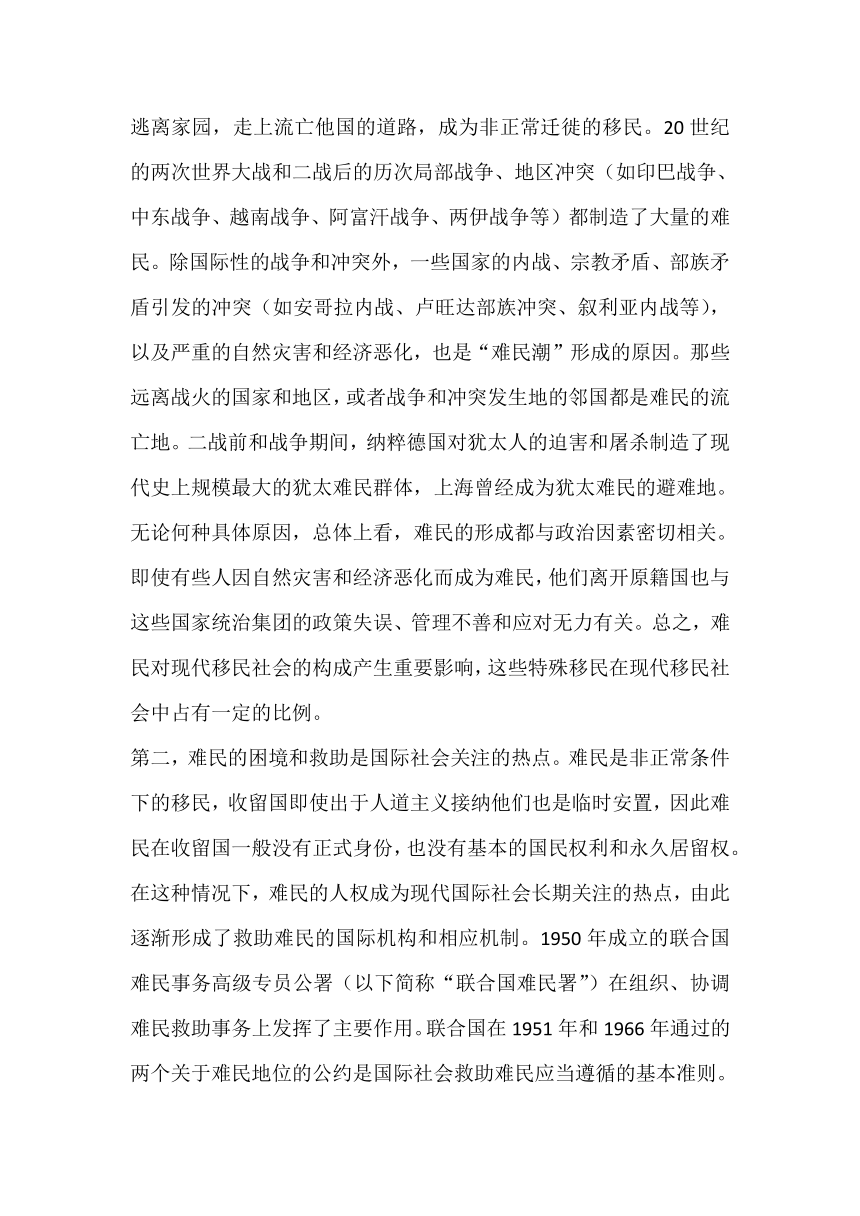 逃离家园，走上流亡他国的道路，成为非正常迁徙的移民。20 世纪的两次世界大战和二战后的历次局部战争、地区冲突（如印巴战争、中东战争、越南战争、阿富汗战争、两伊战争等）都制造了大量的难民。除国际性的战争和冲突外，一些国家的内战、宗教矛盾、部族矛盾引发的冲突（如安哥拉内战、卢旺达部族冲突、叙利亚内战等），以及严重的自然灾害和经济恶化，也是“难民潮”形成的原因。那些远离战火的国家和地区，或者战争和冲突发生地的邻国都是难民的流亡地。二战前和战争期间，纳粹德国对犹太人的迫害和屠杀制造了现代史上规模最大的犹太难民群体，上海曾经成为犹太难民的避难地。无论何种具体原因，总体上看，难民的形成都与政治因素密切相关。即使有些人因自然灾害和经济恶化而成为难民，他们离开原籍国也与这些国家统治集团的政策失误、管理不善和应对无力有关。总之，难民对现代移民社会的构成产生重要影响，这些特殊移民在现代移民社会中占有一定的比例。

第二，难民的困境和救助是国际社会关注的热点。难民是非正常条件下的移民，收留国即使出于人道主义接纳他们也是临时安置，因此难民在收留国一般没有正式身份，也没有基本的国民权利和永久居留权。在这种情况下，难民的人权成为现代国际社会长期关注的热点，由此逐渐形成了救助难民的国际机构和相应机制。1950 年成立的联合国难民事务高级专员公署（以下简称“联合国难民署”）在组织、协调难民救助事务上发挥了主要作用。联合国在 1951 年和 1966 年通过的两个关于难民地位的公约是国际社会救助难民应当遵循的基本准则。